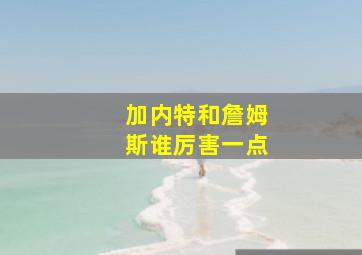 加内特和詹姆斯谁厉害一点